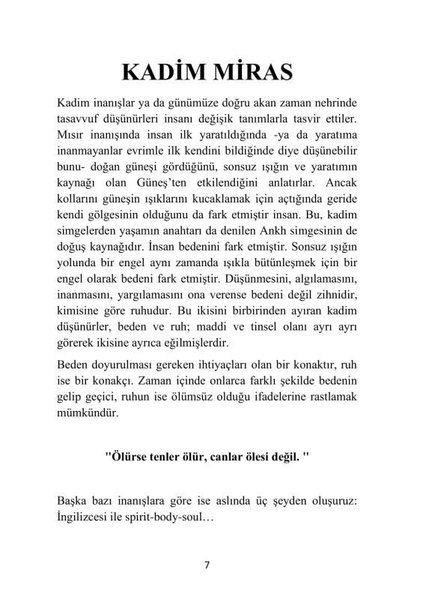 KADİM MİRAS

Kadim inanışlar ya da günümüze doğru akan zaman nehrinde tasavvuf düşünürleri insanı değişik tanımlarla tasvir ettiler. Mısır inanışında insan ilk yaratıldığında -ya da yaratıma inanmayanlar evrimle ilk kendini bildiğinde diye düşünebilir bunu- doğan güneşi gördüğünü, sonsuz ışığın ve yaratımın kaynağı olan Güneş'ten etkilendiğini anlatırlar. Ancak kollarını güneşin ışıklarını kucaklamak için açtığında geride kendi gölgesinin olduğunu da fark etmiştir insan. Bu, kadim simgelerden yaşamın anahtarı da denilen Ankh simgesinin de doğuş kaynağıdır. İnsan bedenini fark etmiştir. Sonsuz ışığın yolunda bir engel aynı zamanda ışıkla bütünleşmek için bir engel olarak bedeni fark etmiştir. Düşünmesini, algılamasını, inanmasını, yargılamasını ona verense bedeni değil zihnidir, kimisine göre ruhudur. Bu ikisini birbirinden ayıran kadim düşünürler, beden ve ruh; maddi ve tinsel olanı ayrı ayrı görerek ikisine ayrıca eğilmişlerdir.

Beden doyurulması gereken ihtiyaçları olan bir konaktır, ruh ise bir konakçı. Zaman içinde onlarca farklı şekilde bedenin gelip geçici, ruhun ise ölümsüz olduğu ifadelerine rastlamak mümkündür.

"Ölürse tenler ölür, canlar ölesi değil. "

Başka bazı inanışlara göre ise aslında üç şeyden oluşuruz: İngilizcesi ile spirit-body-soul…

7